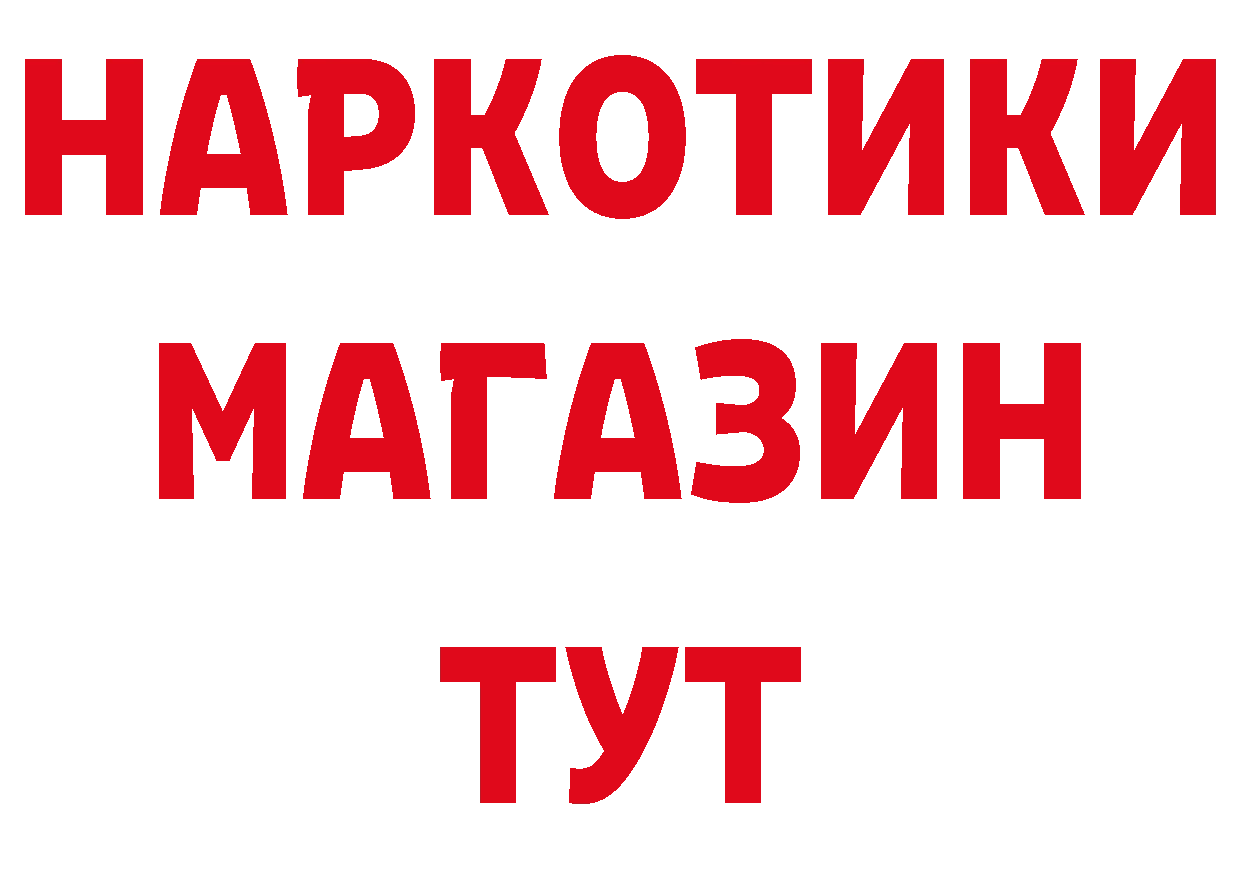 НАРКОТИКИ МАГАЗИН ТУТ